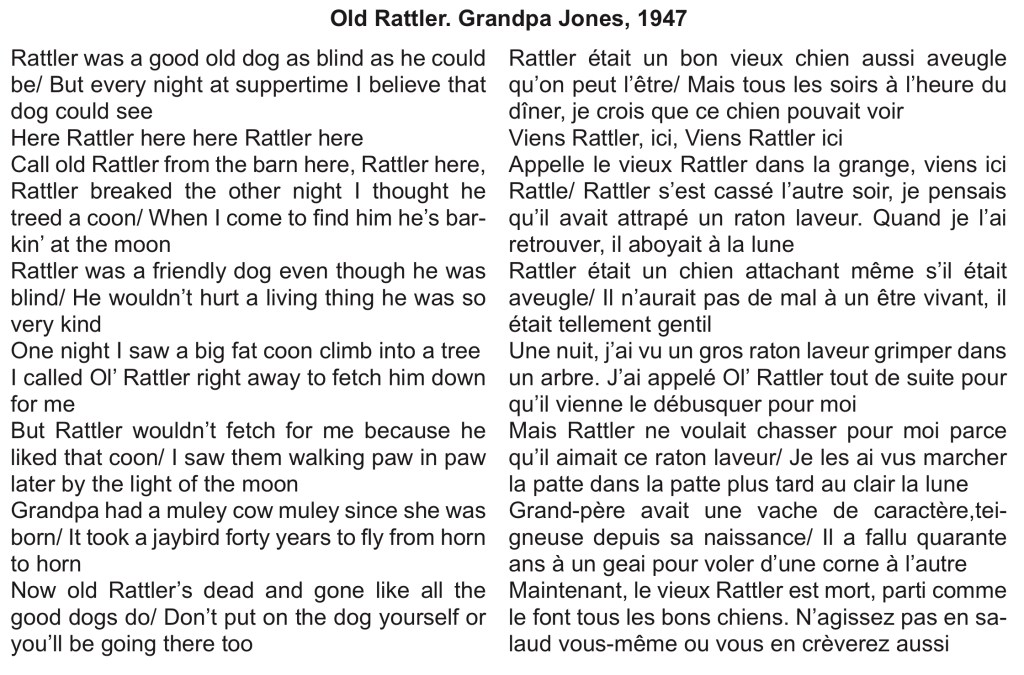 Old Rattler. Grandpa Jones, 1947

Rattler was a good old dog as blind as he could be/ But every night at suppertime I believe that dog could see
Here Rattler here here Rattler here
Call old Rattler from the barn here, Rattler here,
Rattler breaked the other night I thought he treed a coon/ When I come to find him he's barkin' at the moon
Rattler was a friendly dog even though he was blind/ He wouldn't hurt a living thing he was so very kind
One night I saw a big fat coon climb into a tree
I called Ol' Rattler right away to fetch him down for me
But Rattler wouldn't fetch for me because he liked that coon/ I saw them walking paw in paw later by the light of the moon
Grandpa had a muley cow muley since she was born/ It took a jaybird forty years to fly from horn to horn
Now old Rattler's dead and gone like all the good dogs do/ Don't put on the dog yourself or you'll be going there too

Rattler était un bon vieux chien aussi aveugle qu'on peut l'être/ Mais tous les soirs à l'heure du dîner, je crois que ce chien pouvait voir
Viens Rattler, ici, Viens Rattler ici
Appelle le vieux Rattler dans la grange, viens ici Rattle/ Rattler s'est cassé l'autre soir, je pensais qu'il avait attrapé un raton laveur. Quand je l'ai retrouver, il aboyait à la lune
Rattler était un chien attachant même s'il était aveugle/ Il n'aurait pas de mal à un être vivant, il était tellement gentil
Une nuit, j'ai vu un gros raton laveur grimper dans un arbre. J'ai appelé Ol' Rattler tout de suite pour qu'il vienne le débusquer pour moi
Mais Rattler ne voulait chasser pour moi parce qu'il aimait ce raton laveur/ Je les ai vus marcher la patte dans la patte plus tard au clair la lune
Grand-père avait une vache de caractère,teigneuse depuis sa naissance/ Il a fallu quarante ans à un geai pour voler d'une corne à l'autre
Maintenant, le vieux Rattler est mort, parti comme le font tous les bons chiens. N'agissez pas en salaud vous-même ou vous en crèverez aussi